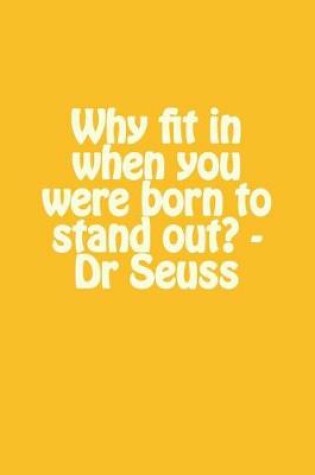 Why fit in when you were born to stand out? - Dr Seuss